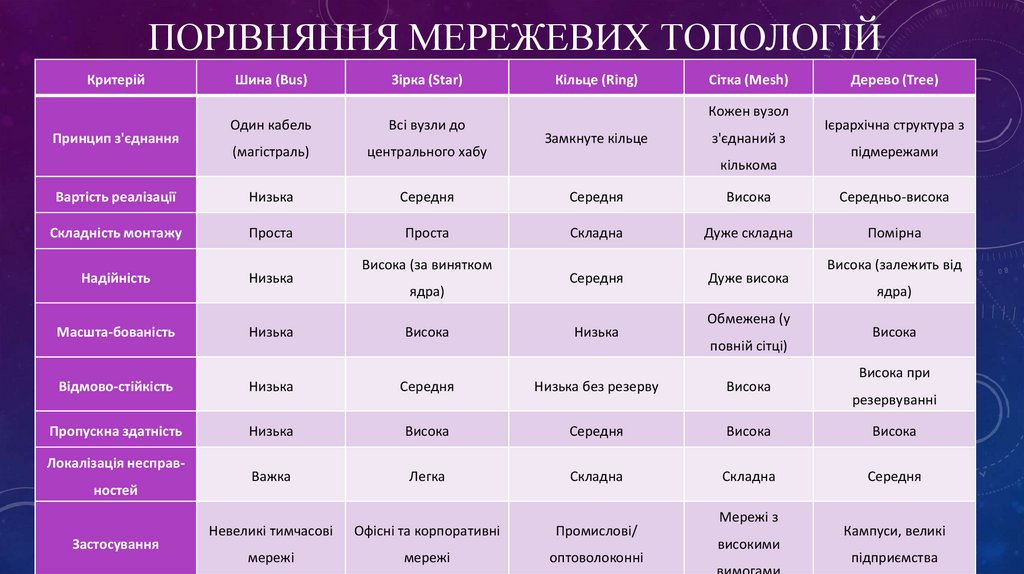 ПОРІВНЯННЯ МЕРЕЖЕВИХ ТОПОЛОГІЙ

| Критерій | Шина (Bus) | Зірка (Star) | Кільце (Ring) | Сітка (Mesh) | Дерево (Tree) |
|---|---|---|---|---|---|
| Принцип з'єднання | Один кабель (магістраль) | Всі вузли до центрального хабу | Замкнуте кільце | Кожен вузол з'єднаний з кількома | Ієрархічна структура з підмережами |
| Вартість реалізації | Низька | Середня | Середня | Висока | Середньо-висока |
| Складність монтажу | Проста | Проста | Складна | Дуже складна | Помірна |
| Надійність | Низька | Висока (за винятком ядра) | Середня | Дуже висока | Висока (залежить від ядра) |
| Масшта-бованість | Низька | Висока | Низька | Обмежена (у повній сітці) | Висока |
| Відмово-стійкість | Низька | Середня | Низька без резерву | Висока | Висока при резервуванні |
| Пропускна здатність | Низька | Висока | Середня | Висока | Висока |
| Локалізація несправ-ностей | Важка | Легка | Складна | Складна | Середня |
| Застосування | Невеликі тимчасові мережі | Офісні та корпоративні мережі | Промислові/ оптоволоконні | Мережі з високими вимогами | Кампуси, великі підприємства |